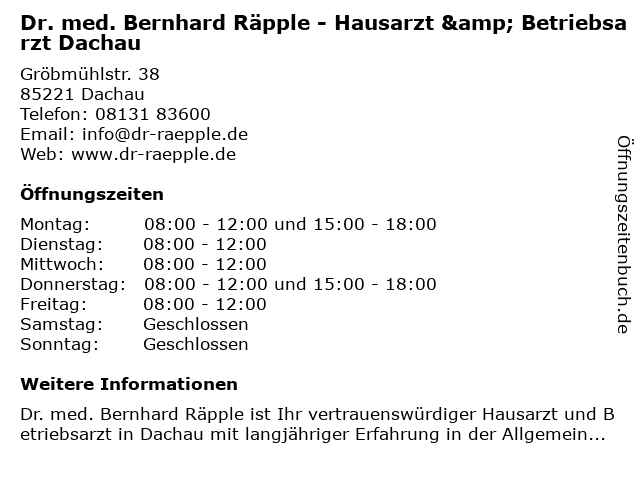 Dr. med. Bernhard Räpple - Hausarzt &amp; Betriebsarzt Dachau

Gröbmühlstr. 38
85221 Dachau
Telefon: 08131 83600
Email: info@dr-raepple.de
Web: www.dr-raepple.de

Öffnungszeiten

| | |
|---|---|
| Montag: | 08:00 - 12:00 und 15:00 - 18:00 |
| Dienstag: | 08:00 - 12:00 |
| Mittwoch: | 08:00 - 12:00 |
| Donnerstag: | 08:00 - 12:00 und 15:00 - 18:00 |
| Freitag: | 08:00 - 12:00 |
| Samstag: | Geschlossen |
| Sonntag: | Geschlossen |

Weitere Informationen

Dr. med. Bernhard Räpple ist Ihr vertrauenswürdiger Hausarzt und Betriebsarzt in Dachau mit langjähriger Erfahrung in der Allgemein...

Öffnungszeitenbuch.de